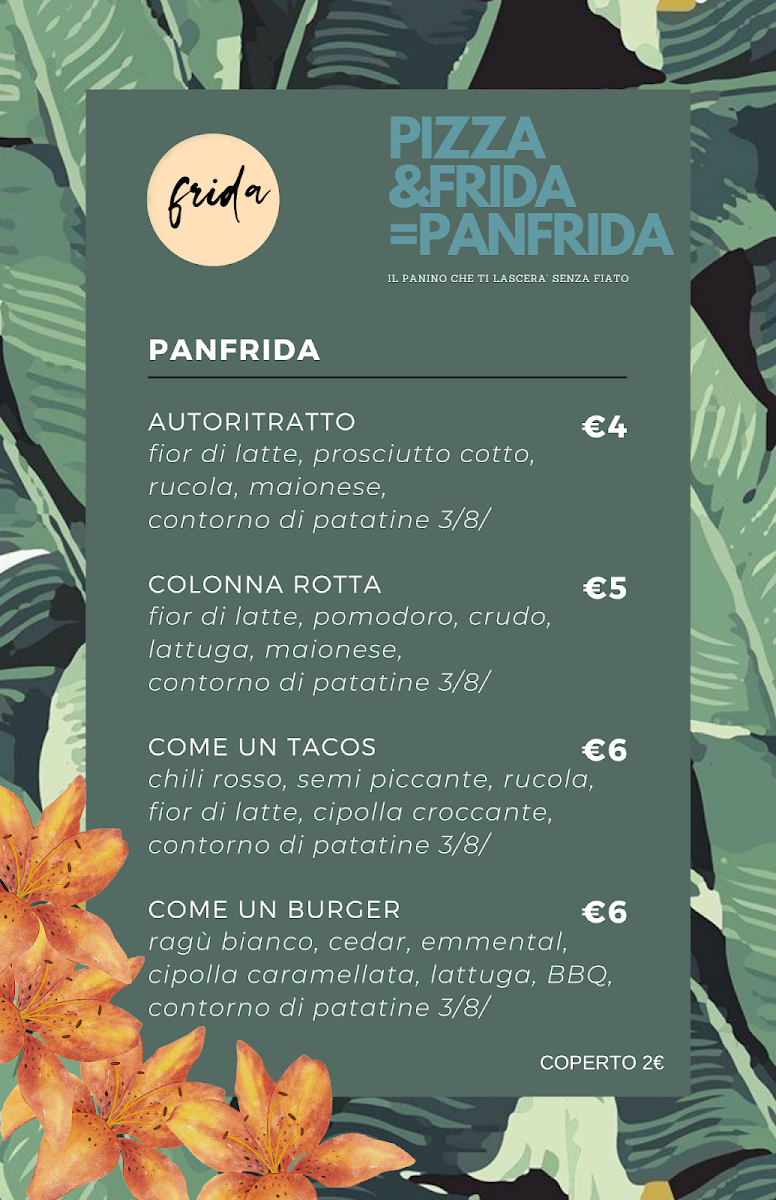 frida

PIZZA
&FRIDA
=PANFRIDA

IL PANINO CHE TI LASCERA' SENZA FIATO

PANFRIDA

AUTORITRATTO
€4
fior di latte, prosciutto cotto, rucola, maionese, contorno di patatine 3/8/

COLONNA ROTTA
€5
fior di latte, pomodoro, crudo, lattuga, maionese, contorno di patatine 3/8/

COME UN TACOS
€6
chili rosso, semi piccante, rucola, fior di latte, cipolla croccante, contorno di patatine 3/8/

COME UN BURGER
€6
ragù bianco, cedar, emmental, cipolla caramellata, lattuga, BBQ, contorno di patatine 3/8/

COPERTO 2€